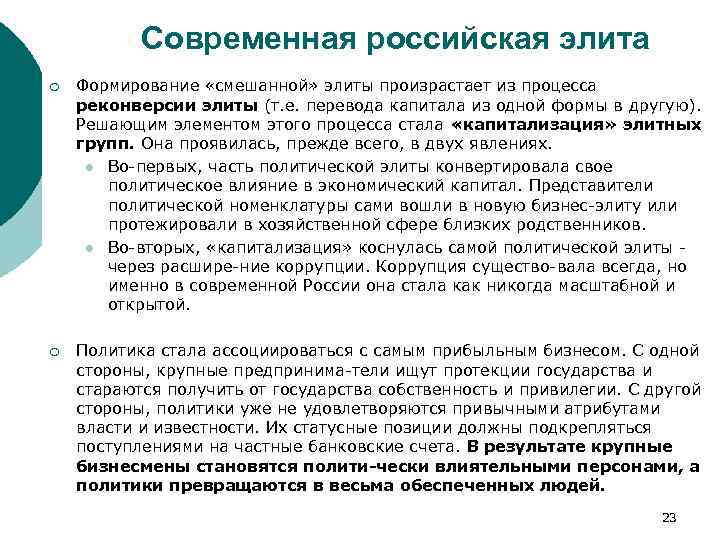 Современная российская элита

Формирование «смешанной» элиты произрастает из процесса реконверсии элиты (т.е. перевода капитала из одной формы в другую). Решающим элементом этого процесса стала «капитализация» элитных групп. Она проявилась, прежде всего, в двух явлениях.

Во-первых, часть политической элиты конвертировала свое политическое влияние в экономический капитал. Представители политической номенклатуры сами вошли в новую бизнес-элиту или протежировали в хозяйственной сфере близких родственников.

Во-вторых, «капитализация» коснулась самой политической элиты - через расшире-ние коррупции. Коррупция существо-вала всегда, но именно в современной России она стала как никогда масштабной и открытой.

Политика стала ассоциироваться с самым прибыльным бизнесом. С одной стороны, крупные предпринима-тели ищут протекции государства и стараются получить от государства собственность и привилегии. С другой стороны, политики уже не удовлетворяются привычными атрибутами власти и известности. Их статусные позиции должны подкрепляться поступлениями на частные банковские счета. В результате крупные бизнесмены становятся полити-чески влиятельными персонами, а политики превращаются в весьма обеспеченных людей.

23